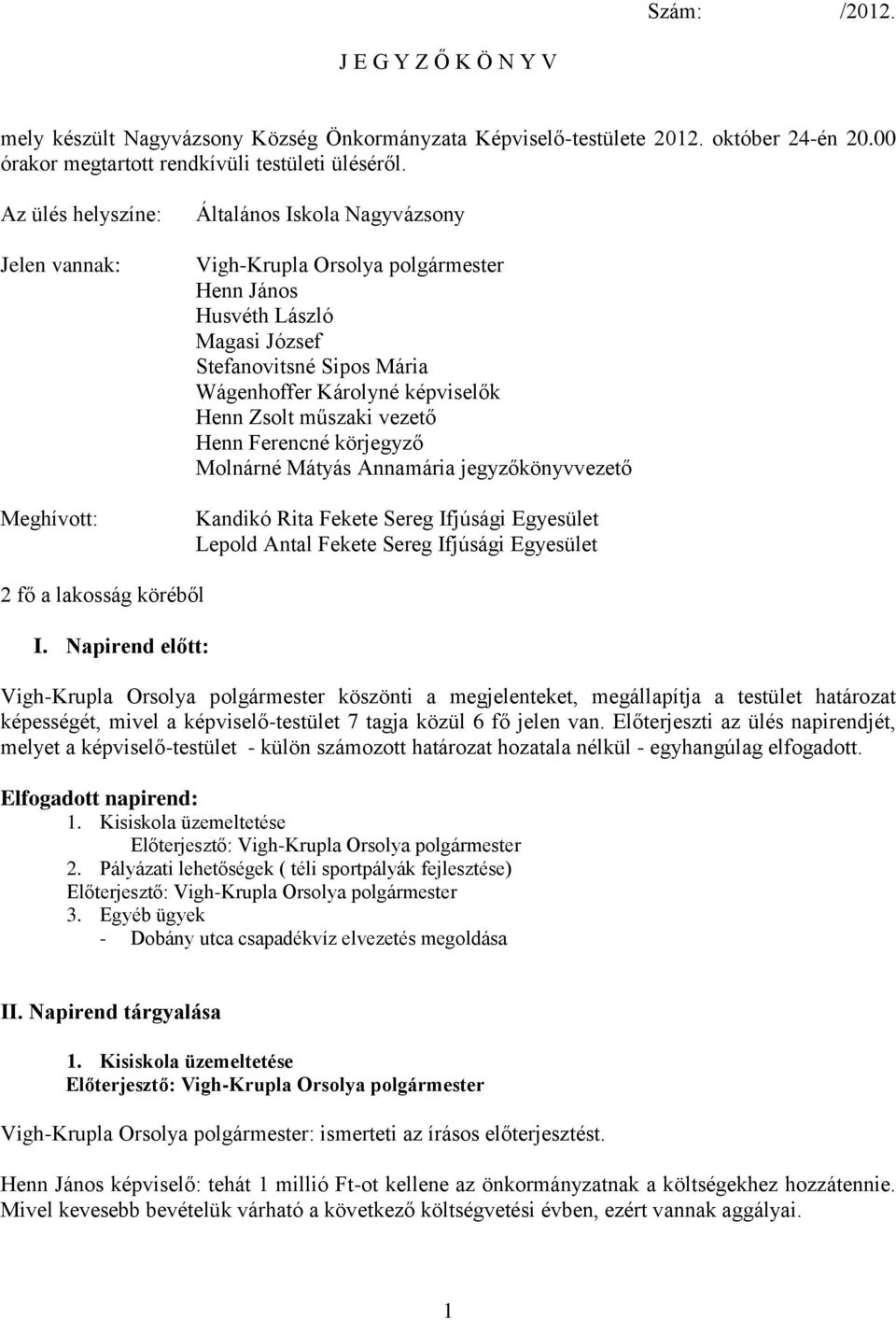 Szám: /2012.

J E G Y Z Ő K Ö N Y V

mely készült Nagyvázsony Község Önkormányzata Képviselő-testülete 2012. október 24-én 20.00 órakor megtartott rendkívüli testületi üléséről.

Az ülés helyszíne: Általános Iskola Nagyvázsony

Jelen vannak: Vigh-Krupla Orsolya polgármester
Henn János
Husvéth László
Magasi József
Stefanovitsné Sipos Mária
Wágenhoffer Károlyné képviselők
Henn Zsolt műszaki vezető
Henn Ferencné körjegyző
Molnárné Mátyás Annamária jegyzőkönyvvezető

Meghívott: Kandikó Rita Fekete Sereg Ifjúsági Egyesület
Lepold Antal Fekete Sereg Ifjúsági Egyesület

2 fő a lakosság köréből

I. Napirend előtt:

Vigh-Krupla Orsolya polgármester köszönti a megjelenteket, megállapítja a testület határozat képességét, mivel a képviselő-testület 7 tagja közül 6 fő jelen van. Előterjeszti az ülés napirendjét, melyet a képviselő-testület - külön számozott határozat hozatala nélkül - egyhangúlag elfogadott.

Elfogadott napirend:
1. Kisiskola üzemeltetése
Előterjesztő: Vigh-Krupla Orsolya polgármester
2. Pályázati lehetőségek ( téli sportpályák fejlesztése)
Előterjesztő: Vigh-Krupla Orsolya polgármester
3. Egyéb ügyek
- Dobány utca csapadékvíz elvezetés megoldása

II. Napirend tárgyalása

1. Kisiskola üzemeltetése
Előterjesztő: Vigh-Krupla Orsolya polgármester

Vigh-Krupla Orsolya polgármester: ismerteti az írásos előterjesztést.

Henn János képviselő: tehát 1 millió Ft-ot kellene az önkormányzatnak a költségekhez hozzátennie. Mivel kevesebb bevételük várható a következő költségvetési évben, ezért vannak aggályai.

1